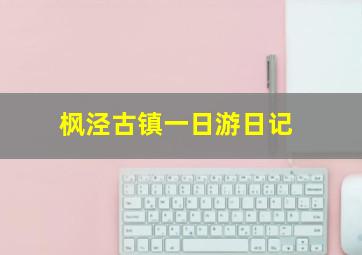 枫泾古镇一日游日记